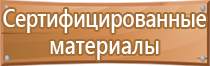 Сертифицированные материалы